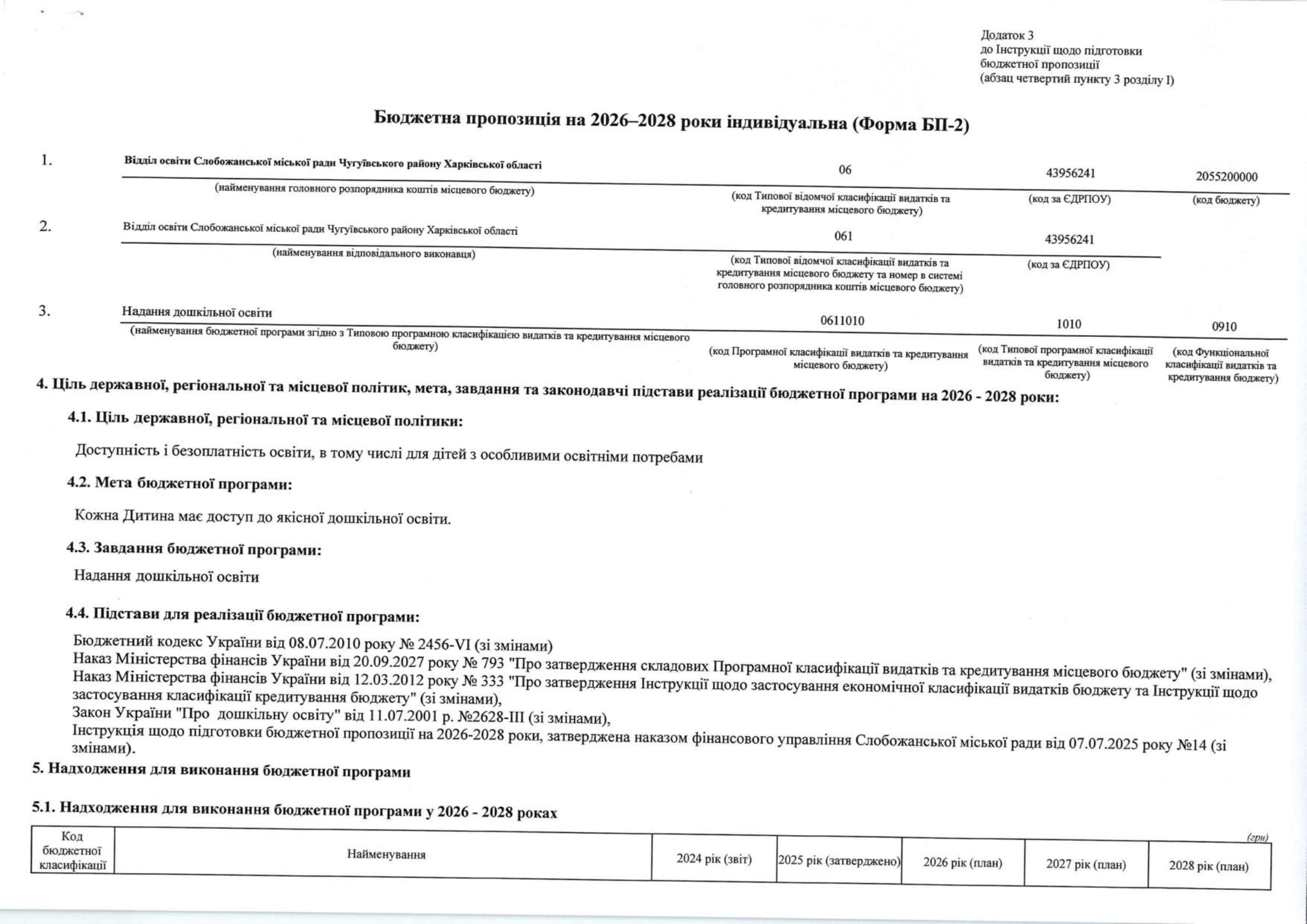 Додаток 3
до Інструкції щодо підготовки бюджетної пропозиції
(абзац четвертий пункту 3 розділу I)

Бюджетна пропозиція на 2026–2028 роки індивідуальна (Форма БП-2)

1. Відділ освіти Слобожанської міської ради Чугуївського району Харківської області
(найменування головного розпорядника коштів місцевого бюджету)
06
(код Типової відомчої класифікації видатків та кредитування місцевого бюджету)
43956241
(код за ЄДРПОУ)
2055200000
(код бюджету)

2. Відділ освіти Слобожанської міської ради Чугуївського району Харківської області
(найменування відповідального виконавця)
061
(код Типової відомчої класифікації видатків та кредитування місцевого бюджету та номер в системі головного розпорядника коштів місцевого бюджету)
43956241
(код за ЄДРПОУ)

3. Надання дошкільної освіти
(найменування бюджетної програми згідно з Типовою програмною класифікацією видатків та кредитування місцевого бюджету)
0611010
(код Програмної класифікації видатків та кредитування місцевого бюджету)
1010
(код Типової програмної класифікації видатків та кредитування місцевого бюджету)
0910
(код Функціональної класифікації видатків та кредитування бюджету)

4. Ціль державної, регіональної та місцевої політик, мета, завдання та законодавчі підстави реалізації бюджетної програми на 2026 - 2028 роки:

4.1. Ціль державної, регіональної та місцевої політики:

Доступність і безоплатність освіти, в тому числі для дітей з особливими освітніми потребами

4.2. Мета бюджетної програми:

Кожна Дитина має доступ до якісної дошкільної освіти.

4.3. Завдання бюджетної програми:

Надання дошкільної освіти

4.4. Підстави для реалізації бюджетної програми:

Бюджетний кодекс України від 08.07.2010 року № 2456-VI (зі змінами)
Наказ Міністерства фінансів України від 20.09.2027 року № 793 "Про затвердження складових Програмної класифікації видатків та кредитування місцевого бюджету" (зі змінами),
Наказ Міністерства фінансів України від 12.03.2012 року № 333 "Про затвердження Інструкції щодо застосування економічної класифікації видатків бюджету та Інструкції щодо застосування класифікації кредитування бюджету" (зі змінами),
Закон України "Про дошкільну освіту" від 11.07.2001 р. №2628-III (зі змінами),
Інструкція щодо підготовки бюджетної пропозиції на 2026-2028 роки, затверджена наказом фінансового управління Слобожанської міської ради від 07.07.2025 року №14 (зі змінами).

5. Надходження для виконання бюджетної програми

5.1. Надходження для виконання бюджетної програми у 2026 - 2028 роках

(грн)

| Код бюджетної класифікації | Найменування | 2024 рік (звіт) | 2025 рік (затверджено) | 2026 рік (план) | 2027 рік (план) | 2028 рік (план) |
|---|---|---|---|---|---|---|